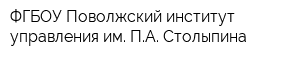 ФГБОУ Поволжский институт управления им. П.А. Столыпина